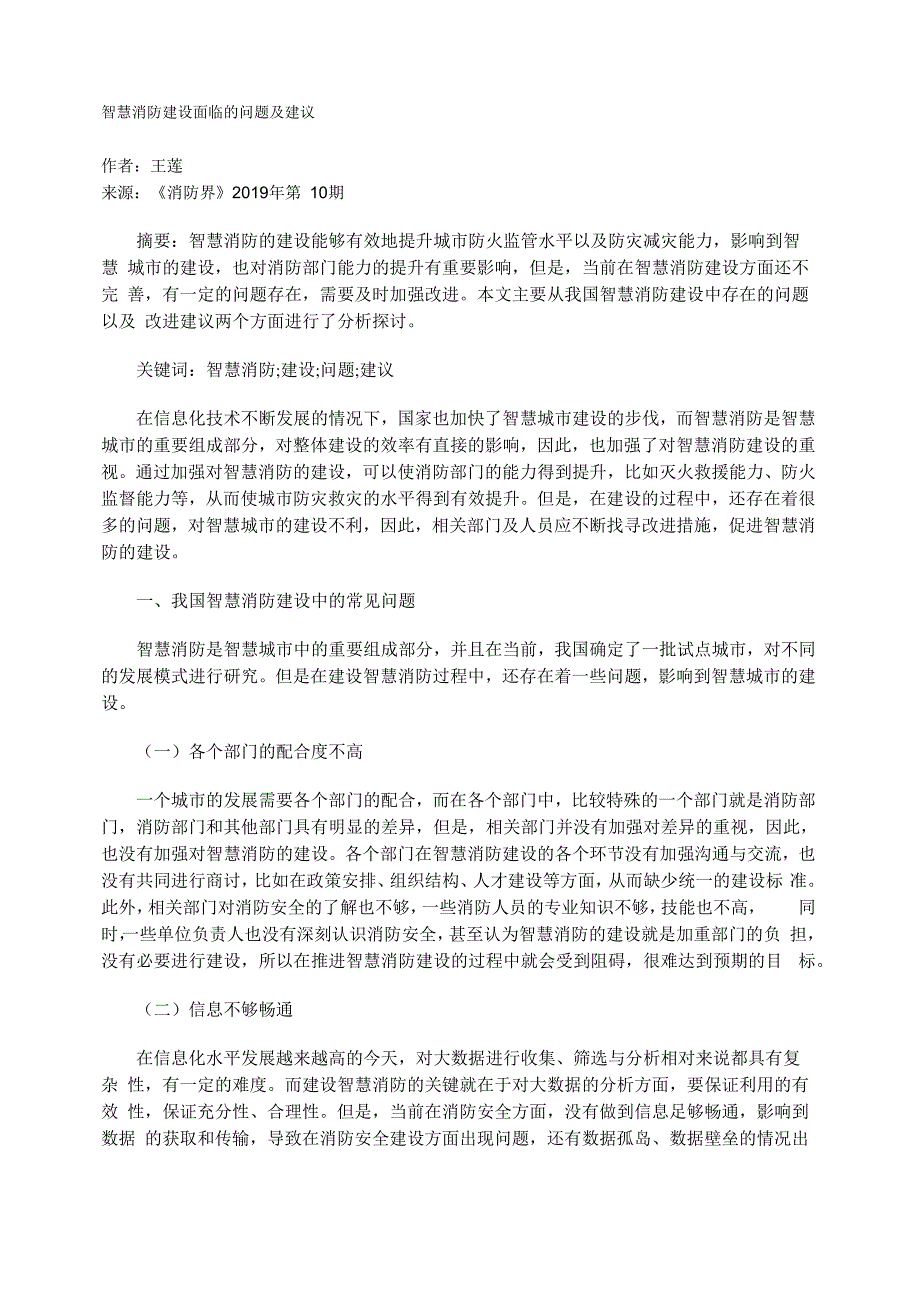 智慧消防建设面临的问题及建议

作者：王莲
来源：《消防界》2019年第 10期

摘要：智慧消防的建设能够有效地提升城市防火监管水平以及防灾减灾能力，影响到智慧 城市的建设，也对消防部门能力的提升有重要影响，但是，当前在智慧消防建设方面还不完 善，有一定的问题存在，需要及时加强改进。本文主要从我国智慧消防建设中存在的问题以及 改进建议两个方面进行了分析探讨。

关键词：智慧消防;建设;问题;建议

在信息化技术不断发展的情况下，国家也加快了智慧城市建设的步伐，而智慧消防是智慧城市的重要组成部分，对整体建设的效率有直接的影响，因此，也加强了对智慧消防建设的重视。通过加强对智慧消防的建设，可以使消防部门的能力得到提升，比如灭火救援能力、防火监督能力等，从而使城市防灾救灾的水平得到有效提升。但是，在建设的过程中，还存在着很多的问题，对智慧城市的建设不利，因此，相关部门及人员应不断找寻改进措施，促进智慧消防的建设。

一、我国智慧消防建设中的常见问题

智慧消防是智慧城市中的重要组成部分，并且在当前，我国确定了一批试点城市，对不同的发展模式进行研究。但是在建设智慧消防过程中，还存在着一些问题，影响到智慧城市的建设。

（一）各个部门的配合度不高

一个城市的发展需要各个部门的配合，而在各个部门中，比较特殊的一个部门就是消防部门，消防部门和其他部门具有明显的差异，但是，相关部门并没有加强对差异的重视，因此，也没有加强对智慧消防的建设。各个部门在智慧消防建设的各个环节没有加强沟通与交流，也没有共同进行商讨，比如在政策安排、组织结构、人才建设等方面，从而缺少统一的建设标 准。此外，相关部门对消防安全的了解也不够，一些消防人员的专业知识不够，技能也不高， 同时，一些单位负责人也没有深刻认识消防安全，甚至认为智慧消防的建设就是加重部门的负 担，没有必要进行建设，所以在推进智慧消防建设的过程中就会受到阻碍，很难达到预期的目 标。

（二）信息不够畅通

在信息化水平发展越来越高的今天，对大数据进行收集、筛选与分析相对来说都具有复杂 性，有一定的难度。而建设智慧消防的关键就在于对大数据的分析方面，要保证利用的有效 性，保证充分性、合理性。但是，当前在消防安全方面，没有做到信息足够畅通，影响到数据 的获取和传输，导致在消防安全建设方面出现问题，还有数据孤岛、数据壁垒的情况出